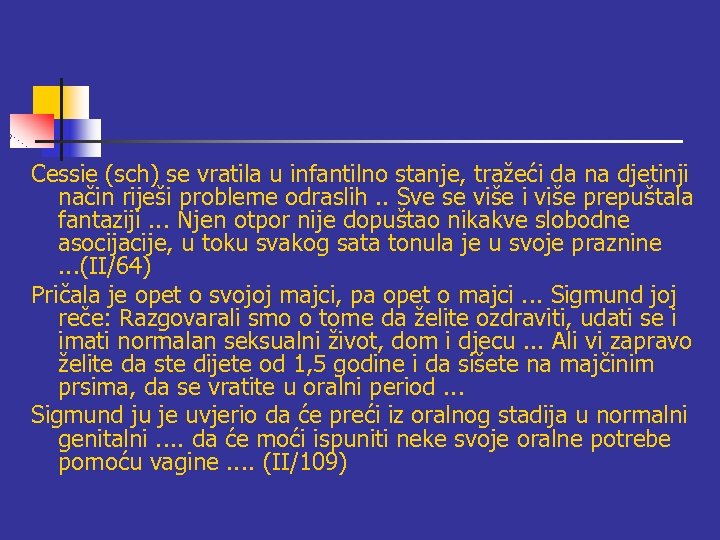 Cessie (sch) se vratila u infantilno stanje, tražeći da na djetinji način riješi probleme odraslih .. Sve se više i više prepuštala fantaziji ... Njen otpor nije dopuštao nikakve slobodne asocijacije, u toku svakog sata tonula je u svoje praznine ...(II/64)

Pričala je opet o svojoj majci, pa opet o majci ... Sigmund joj reče: Razgovarali smo o tome da želite ozdraviti, udati se i imati normalan seksualni život, dom i djecu ... Ali vi zapravo želite da ste dijete od 1,5 godine i da sišete na majčinim prsima, da se vratite u oralni period ...

Sigmund ju je uvjerio da će preći iz oralnog stadija u normalni genitalni .... da će moći ispuniti neke svoje oralne potrebe pomoću vagine .... (II/109)